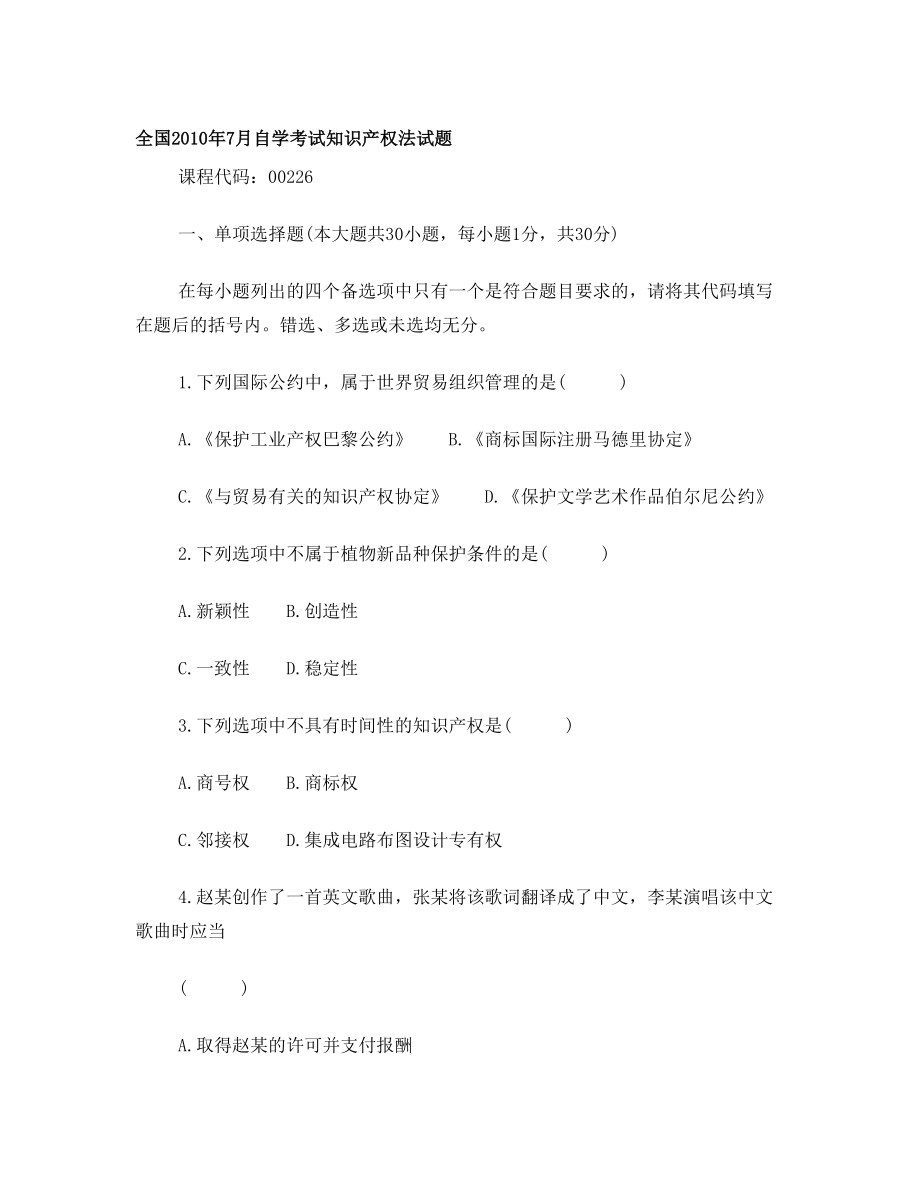 全国2010年7月自学考试知识产权法试题

课程代码：00226

一、单项选择题(本大题共30小题，每小题1分，共30分)

在每小题列出的四个备选项中只有一个是符合题目要求的，请将其代码填写在题后的括号内。错选、多选或未选均无分。

1.下列国际公约中，属于世界贸易组织管理的是(　　)

A.《保护工业产权巴黎公约》　B.《商标国际注册马德里协定》

C.《与贸易有关的知识产权协定》　D.《保护文学艺术作品伯尔尼公约》

2.下列选项中不属于植物新品种保护条件的是(　　)

A.新颖性　B.创造性

C.一致性　D.稳定性

3.下列选项中不具有时间性的知识产权是(　　)

A.商号权　B.商标权

C.邻接权　D.集成电路布图设计专有权

4.赵某创作了一首英文歌曲，张某将该歌词翻译成了中文，李某演唱该中文歌曲时应当

(　　)

A.取得赵某的许可并支付报酬